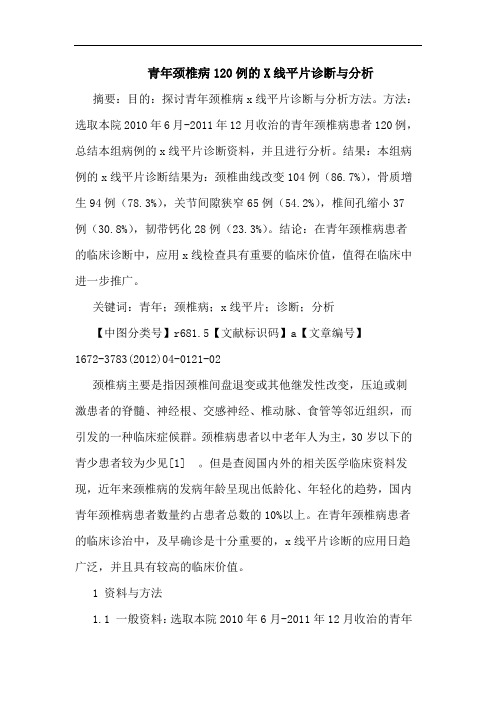 青年颈椎病120例的X线平片诊断与分析

摘要：目的：探讨青年颈椎病x线平片诊断与分析方法。方法：选取本院2010年6月-2011年12月收治的青年颈椎病患者120例，总结本组病例的x线平片诊断资料，并且进行分析。结果：本组病例的x线平片诊断结果为：颈椎曲线改变104例（86.7%），骨质增生94例（78.3%），关节间隙狭窄65例（54.2%），椎间孔缩小37例（30.8%），韧带钙化28例（23.3%）。结论：在青年颈椎病患者的临床诊断中，应用x线检查具有重要的临床价值，值得在临床中进一步推广。

关键词：青年；颈椎病；x线平片；诊断；分析

【中图分类号】r681.5【文献标识码】a【文章编号】1672-3783(2012)04-0121-02

颈椎病主要是指因颈椎间盘退变或其他继发性改变，压迫或刺激患者的脊髓、神经根、交感神经、椎动脉、食管等邻近组织，而引发的一种临床症候群。颈椎病患者以中老年人为主，30岁以下的青少患者较为少见[1]　。但是查阅国内外的相关医学临床资料发现，近年来颈椎病的发病年龄呈现出低龄化、年轻化的趋势，国内青年颈椎病患者数量约占患者总数的10%以上。在青年颈椎病患者的临床诊治中，及早确诊是十分重要的，x线平片诊断的应用日趋广泛，并且具有较高的临床价值。

1 资料与方法

1.1 一般资料：选取本院2010年6月-2011年12月收治的青年